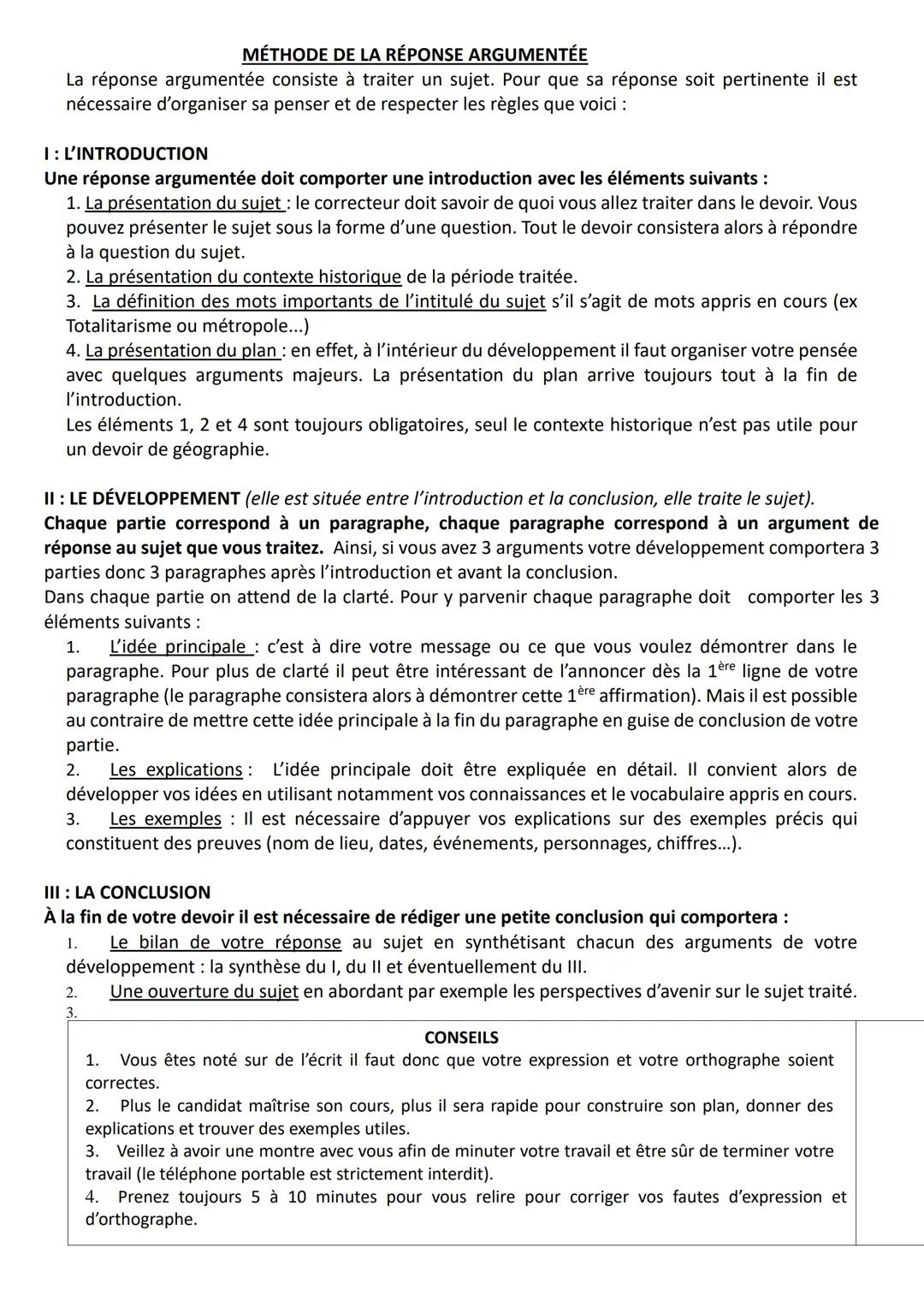 MÉTHODE DE LA RÉPONSE ARGUMENTÉE

La réponse argumentée consiste à traiter un sujet. Pour que sa réponse soit pertinente il est nécessaire d'organiser sa penser et de respecter les règles que voici :

I : L'INTRODUCTION

Une réponse argumentée doit comporter une introduction avec les éléments suivants :

1. La présentation du sujet : le correcteur doit savoir de quoi vous allez traiter dans le devoir. Vous pouvez présenter le sujet sous la forme d'une question. Tout le devoir consistera alors à répondre à la question du sujet.
2. La présentation du contexte historique de la période traitée.
3. La définition des mots importants de l'intitulé du sujet s'il s'agit de mots appris en cours (ex Totalitarisme ou métropole...)
4. La présentation du plan : en effet, à l'intérieur du développement il faut organiser votre pensée avec quelques arguments majeurs. La présentation du plan arrive toujours tout à la fin de l'introduction.

Les éléments 1, 2 et 4 sont toujours obligatoires, seul le contexte historique n'est pas utile pour un devoir de géographie.

II : LE DÉVELOPPEMENT (elle est située entre l'introduction et la conclusion, elle traite le sujet).

Chaque partie correspond à un paragraphe, chaque paragraphe correspond à un argument de réponse au sujet que vous traitez. Ainsi, si vous avez 3 arguments votre développement comportera 3 parties donc 3 paragraphes après l'introduction et avant la conclusion.

Dans chaque partie on attend de la clarté. Pour y parvenir chaque paragraphe doit comporter les 3 éléments suivants :

1. L'idée principale : c'est à dire votre message ou ce que vous voulez démontrer dans le paragraphe. Pour plus de clarté il peut être intéressant de l'annoncer dès la $1^{ère}$ ligne de votre paragraphe (le paragraphe consistera alors à démontrer cette $1^{ère}$ affirmation). Mais il est possible au contraire de mettre cette idée principale à la fin du paragraphe en guise de conclusion de votre partie.
2. Les explications : L'idée principale doit être expliquée en détail. Il convient alors de développer vos idées en utilisant notamment vos connaissances et le vocabulaire appris en cours.
3. Les exemples : Il est nécessaire d'appuyer vos explications sur des exemples précis qui constituent des preuves (nom de lieu, dates, événements, personnages, chiffres...).

III : LA CONCLUSION

À la fin de votre devoir il est nécessaire de rédiger une petite conclusion qui comportera :

1. Le bilan de votre réponse au sujet en synthétisant chacun des arguments de votre développement : la synthèse du I, du II et éventuellement du III.
2. Une ouverture du sujet en abordant par exemple les perspectives d'avenir sur le sujet traité.
3.

CONSEILS

1. Vous êtes noté sur de l'écrit il faut donc que votre expression et votre orthographe soient correctes.
2. Plus le candidat maîtrise son cours, plus il sera rapide pour construire son plan, donner des explications et trouver des exemples utiles.
3. Veillez à avoir une montre avec vous afin de minuter votre travail et être sûr de terminer votre travail (le téléphone portable est strictement interdit).
4. Prenez toujours 5 à 10 minutes pour vous relire pour corriger vos fautes d'expression et d'orthographe.